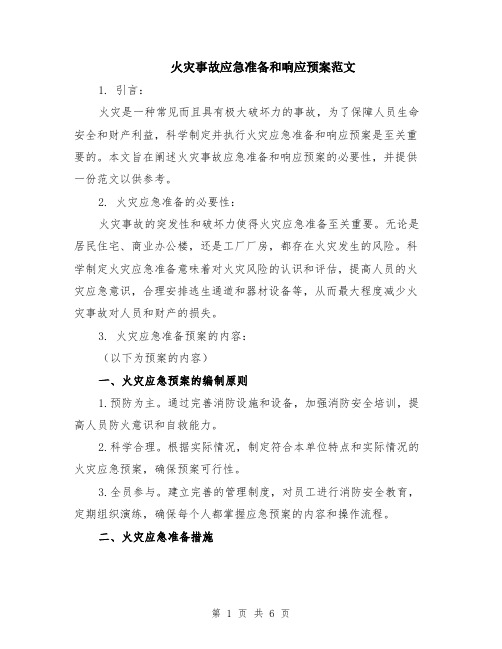 火灾事故应急准备和响应预案范文

1. 引言：

火灾是一种常见而且具有极大破坏力的事故，为了保障人员生命安全和财产利益，科学制定并执行火灾应急准备和响应预案是至关重要的。本文旨在阐述火灾事故应急准备和响应预案的必要性，并提供一份范文以供参考。

2. 火灾应急准备的必要性：

火灾事故的突发性和破坏力使得火灾应急准备至关重要。无论是居民住宅、商业办公楼，还是工厂厂房，都存在火灾发生的风险。科学制定火灾应急准备意味着对火灾风险的认识和评估，提高人员的火灾应急意识，合理安排逃生通道和器材设备等，从而最大程度减少火灾事故对人员和财产的损失。

3. 火灾应急准备预案的内容：

（以下为预案的内容）

一、火灾应急预案的编制原则

1.预防为主。通过完善消防设施和设备，加强消防安全培训，提高人员防火意识和自救能力。

2.科学合理。根据实际情况，制定符合本单位特点和实际情况的火灾应急预案，确保预案可行性。

3.全员参与。建立完善的管理制度，对员工进行消防安全教育，定期组织演练，确保每个人都掌握应急预案的内容和操作流程。

二、火灾应急准备措施

第 1 页 共 6 页